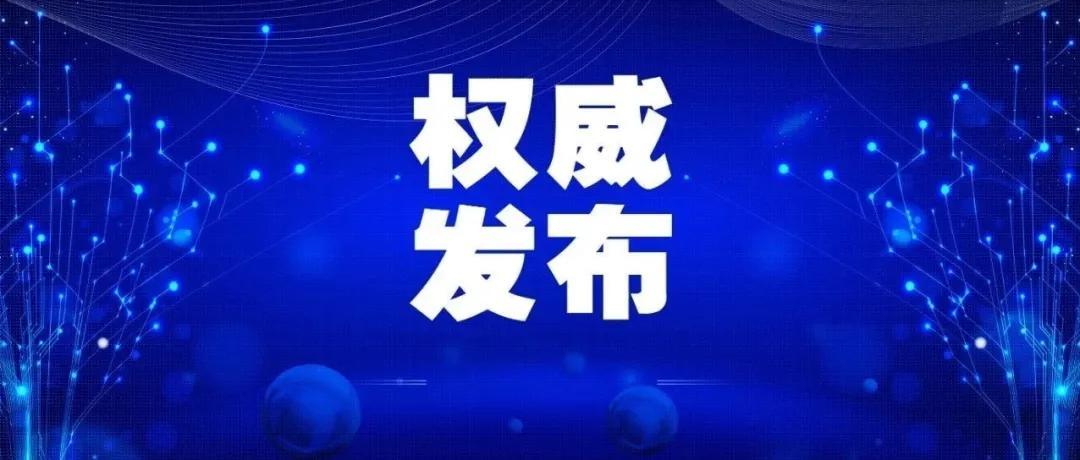 权威
发布